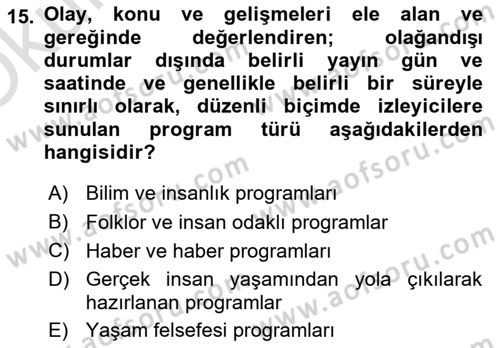 15. Olay, konu ve gelişmeleri ele alan ve gereğinde değerlendiren; olağandışı durumlar dışında belirli yayın gün ve saatinde ve genellikle belirli bir süreyle sınırlı olarak, düzenli biçimde izleyicilere sunulan program türü aşağıdakilerden hangisidir?

A) Bilim ve insanlık programları
B) Folklor ve insan odaklı programlar
C) Haber ve haber programları
D) Gerçek insan yaşamından yola çıkılarak hazırlanan programlar
E) Yaşam felsefesi programları

www.aofsoru.com